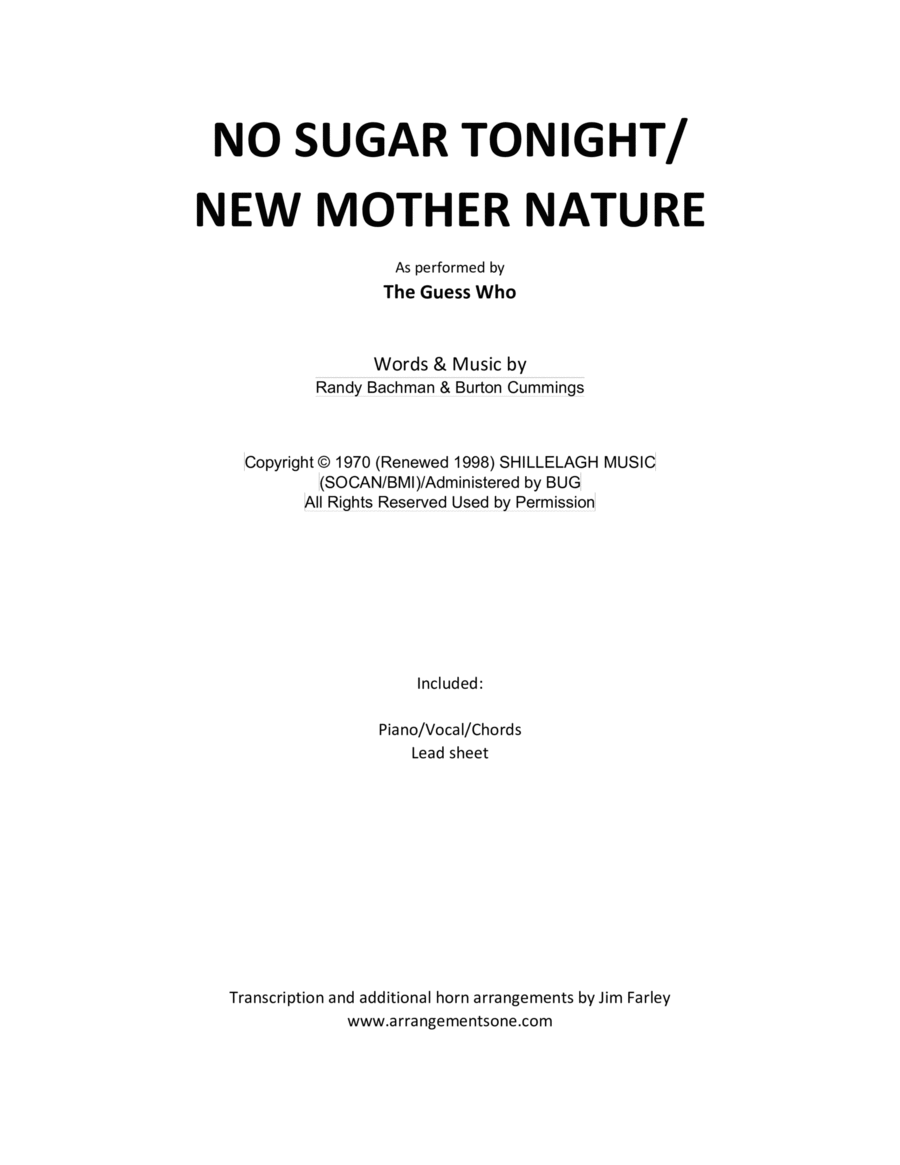 NO SUGAR TONIGHT/
NEW MOTHER NATURE

As performed by
The Guess Who

Words & Music by
Randy Bachman & Burton Cummings

Copyright © 1970 (Renewed 1998) SHILLELAGH MUSIC
(SOCAN/BMI)/Administered by BUG
All Rights Reserved Used by Permission

Included:

Piano/Vocal/Chords
Lead sheet

Transcription and additional horn arrangements by Jim Farley
www.arrangementsone.com